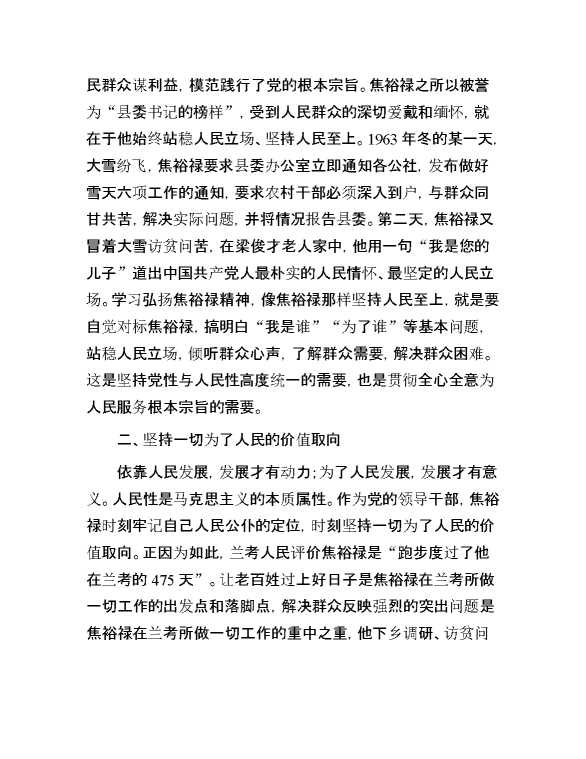 民群众谋利益，模范践行了党的根本宗旨。焦裕禄之所以被誉为“县委书记的榜样”，受到人民群众的深切爱戴和缅怀，就在于他始终站稳人民立场、坚持人民至上。1963 年冬的某一天，大雪纷飞，焦裕禄要求县委办公室立即通知各公社，发布做好雪天六项工作的通知，要求农村干部必须深入到户，与群众同甘共苦，解决实际问题，并将情况报告县委。第二天，焦裕禄又冒着大雪访贫问苦，在梁俊才老人家中，他用一句“我是您的儿子”道出中国共产党人最朴实的人民情怀、最坚定的人民立场。学习弘扬焦裕禄精神，像焦裕禄那样坚持人民至上，就是要自觉对标焦裕禄，搞明白“我是谁”“为了谁”等基本问题，站稳人民立场，倾听群众心声，了解群众需要，解决群众困难。这是坚持党性与人民性高度统一的需要，也是贯彻全心全意为人民服务根本宗旨的需要。

二、坚持一切为了人民的价值取向

依靠人民发展，发展才有动力；为了人民发展，发展才有意义。人民性是马克思主义的本质属性。作为党的领导干部，焦裕禄时刻牢记自己人民公仆的定位，时刻坚持一切为了人民的价值取向。正因为如此，兰考人民评价焦裕禄是“跑步度过了他在兰考的 475 天”。让老百姓过上好日子是焦裕禄在兰考所做一切工作的出发点和落脚点，解决群众反映强烈的突出问题是焦裕禄在兰考所做一切工作的重中之重，他下乡调研、访贫问